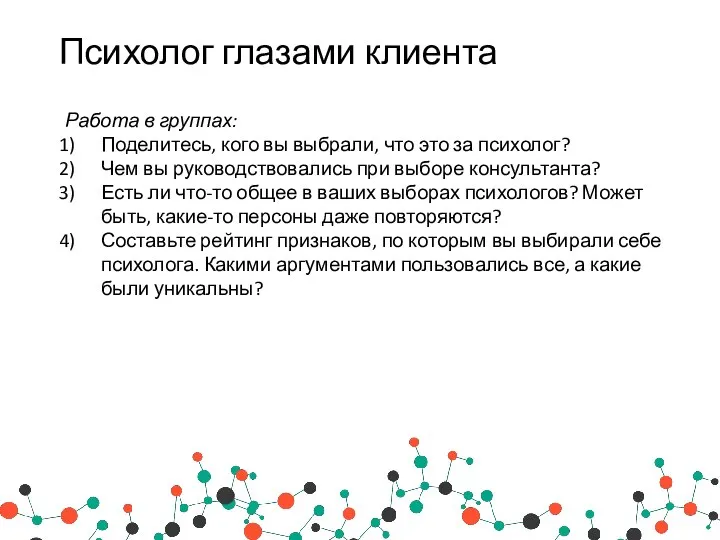 Психолог глазами клиента

Работа в группах:

1) Поделитесь, кого вы выбрали, что это за психолог?
2) Чем вы руководствовались при выборе консультанта?
3) Есть ли что-то общее в ваших выборах психологов? Может быть, какие-то персоны даже повторяются?
4) Составьте рейтинг признаков, по которым вы выбирали себе психолога. Какими аргументами пользовались все, а какие были уникальны?